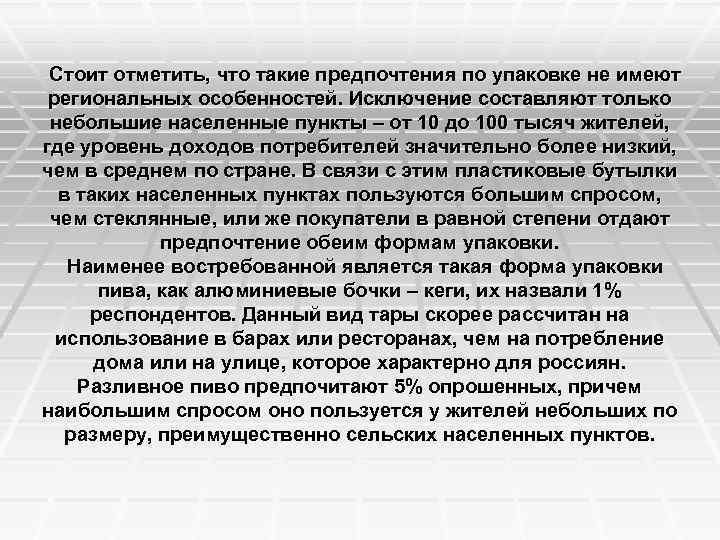 Стоит отметить, что такие предпочтения по упаковке не имеют региональных особенностей. Исключение составляют только небольшие населенные пункты – от 10 до 100 тысяч жителей, где уровень доходов потребителей значительно более низкий, чем в среднем по стране. В связи с этим пластиковые бутылки в таких населенных пунктах пользуются большим спросом, чем стеклянные, или же покупатели в равной степени отдают предпочтение обеим формам упаковки.

Наименее востребованной является такая форма упаковки пива, как алюминиевые бочки – кеги, их назвали 1% респондентов. Данный вид тары скорее рассчитан на использование в барах или ресторанах, чем на потребление дома или на улице, которое характерно для россиян. Разливное пиво предпочитают 5% опрошенных, причем наибольшим спросом оно пользуется у жителей небольших по размеру, преимущественно сельских населенных пунктов.